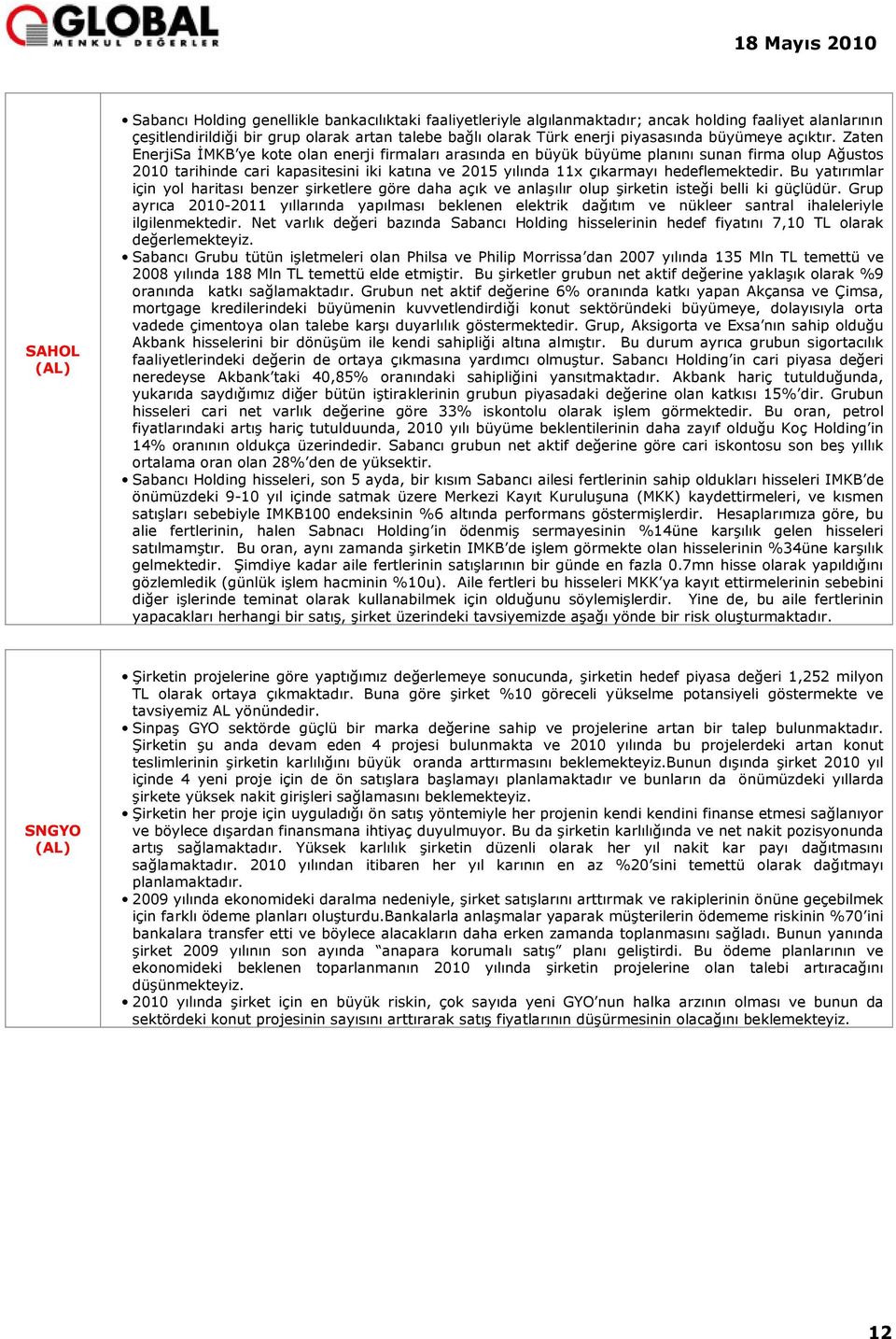 GLOBAL MENKUL DEĞERLER

18 Mayıs 2010

SAHOL (AL)

• Sabancı Holding genellikle bankacılıktaki faaliyetleriyle algılanmaktadır; ancak holding faaliyet alanlarının çeşitlendirildiği bir grup olarak artan talebe bağlı olarak Türk enerji piyasasında büyümeye açıktır. Zaten EnerjiSa İMKB'ye kote olan enerji firmaları arasında en büyük büyüme planını sunan firma olup Ağustos 2010 tarihinde cari kapasitesini iki katına ve 2015 yılında 11x çıkarmayı hedeflemektedir. Bu yatırımlar için yol haritası benzer şirketlere göre daha açık ve anlaşılır olup şirketin isteği belli ki güçlüdür. Grup ayrıca 2010-2011 yıllarında yapılması beklenen elektrik dağıtım ve nükleer santral ihaleleriyle ilgilenmektedir. Net varlık değeri bazında Sabancı Holding hisselerinin hedef fiyatını 7,10 TL olarak değerlemekteyiz.
• Sabancı Grubu tütün işletmeleri olan Philsa ve Philip Morrissa'dan 2007 yılında 135 Mln TL temettü ve 2008 yılında 188 Mln TL temettü elde etmiştir. Bu şirketler grubun net aktif değerine yaklaşık olarak %9 oranında katkı sağlamaktadır. Grubun net aktif değerine 6% oranında katkı yapan Akçansa ve Çimsa, mortgage kredilerindeki büyümenin kuvvetlendirdiği konut sektöründeki büyümeye, dolayısıyla orta vadede çimentoya olan talebe karşı duyarlılık göstermektedir. Grup, Aksigorta ve Exsa'nın sahip olduğu Akbank hisselerini bir dönüşüm ile kendi sahipliği altına almıştır. Bu durum ayrıca grubun sigortacılık faaliyetlerindeki değerin de ortaya çıkmasına yardımcı olmuştur. Sabancı Holding'in cari piyasa değeri neredeyse Akbank'taki 40,85% oranındaki sahipliğini yansıtmaktadır. Akbank hariç tutulduğunda, yukarıda saydığımız diğer bütün iştiraklerinin grubun piyasadaki değerine olan katkısı 15%'dir. Grubun hisseleri cari net varlık değerine göre 33% iskontolu olarak işlem görmektedir. Bu oran, petrol fiyatlarındaki artış hariç tutulduunda, 2010 yılı büyüme beklentilerinin daha zayıf olduğu Koç Holding'in 14% oranının oldukça üzerindedir. Sabancı grubun net aktif değerine göre cari iskontosu son beş yıllık ortalama oran olan 28%'den de yüksektir.
• Sabancı Holding hisseleri, son 5 ayda, bir kısım Sabancı ailesi fertlerinin sahip oldukları hisseleri IMKB'de önümüzdeki 9-10 yıl içinde satmak üzere Merkezi Kayıt Kuruluşuna (MKK) kaydettirmeleri, ve kısmen satışları sebebiyle IMKB100 endeksinin %6 altında performans göstermişlerdir. Hesaplarımıza göre, bu alie fertlerinin, halen Sabnacı Holding'in ödenmiş sermayesinin %14üne karşılık gelen hisseleri satılmamştır. Bu oran, aynı zamanda şirketin IMKB'de işlem görmekte olan hisselerinin %34üne karşılık gelmektedir. Şimdiye kadar aile fertlerinin satışlarının bir günde en fazla 0.7mn hisse olarak yapıldığını gözlemledik (günlük işlem hacminin %10u). Aile fertleri bu hisseleri MKK'ya kayıt ettirmelerinin sebebini diğer işlerinde teminat olarak kullanabilmek için olduğunu söylemişlerdir. Yine de, bu aile fertlerinin yapacakları herhangi bir satış, şirket üzerindeki tavsiyemizde aşağı yönde bir risk oluşturmaktadır.

SNGYO (AL)

• Şirketin projelerine göre yaptığımız değerlemeye sonucunda, şirketin hedef piyasa değeri 1,252 milyon TL olarak ortaya çıkmaktadır. Buna göre şirket %10 göreceli yükselme potansiyeli göstermekte ve tavsiyemiz AL yönündedir.
• Sinpaş GYO sektörde güçlü bir marka değerine sahip ve projelerine artan bir talep bulunmaktadır. Şirketin şu anda devam eden 4 projesi bulunmakta ve 2010 yılında bu projelerdeki artan konut teslimlerinin şirketin karlılığını büyük oranda arttırmasını beklemekteyiz.Bunun dışında şirket 2010 yıl içinde 4 yeni proje için de ön satışlara başlamayı planlamaktadır ve bunların da önümüzdeki yıllarda şirkete yüksek nakit girişleri sağlamasını beklemekteyiz.
• Şirketin her proje için uyguladığı ön satış yöntemiyle her projenin kendi kendini finanse etmesi sağlanıyor ve böylece dışardan finansmana ihtiyaç duyulmuyor. Bu da şirketin karlılığında ve net nakit pozisyonunda artış sağlamaktadır. Yüksek karlılık şirketin düzenli olarak her yıl nakit kar payı dağıtmasını sağlamaktadır. 2010 yılından itibaren her yıl karının en az %20'sini temettü olarak dağıtmayı planlamaktadır.
• 2009 yılında ekonomideki daralma nedeniyle, şirket satışlarını arttırmak ve rakiplerinin önüne geçebilmek için farklı ödeme planları oluşturdu.Bankalarla anlaşmalar yaparak müşterilerin ödememe riskinin %70'ini bankalara transfer etti ve böylece alacakların daha erken zamanda toplanmasını sağladı. Bunun yanında şirket 2009 yılının son ayında "anapara korumalı satış" planı geliştirdi. Bu ödeme planlarının ve ekonomideki beklenen toparlanmanın 2010 yılında şirketin projelerine olan talebi artıracağını düşünmekteyiz.
• 2010 yılında şirket için en büyük riskin, çok sayıda yeni GYO'nun halka arzının olması ve bunun da sektördeki konut projesinin sayısını arttırarak satış fiyatlarının düşürmesinin olacağını beklemekteyiz.

12